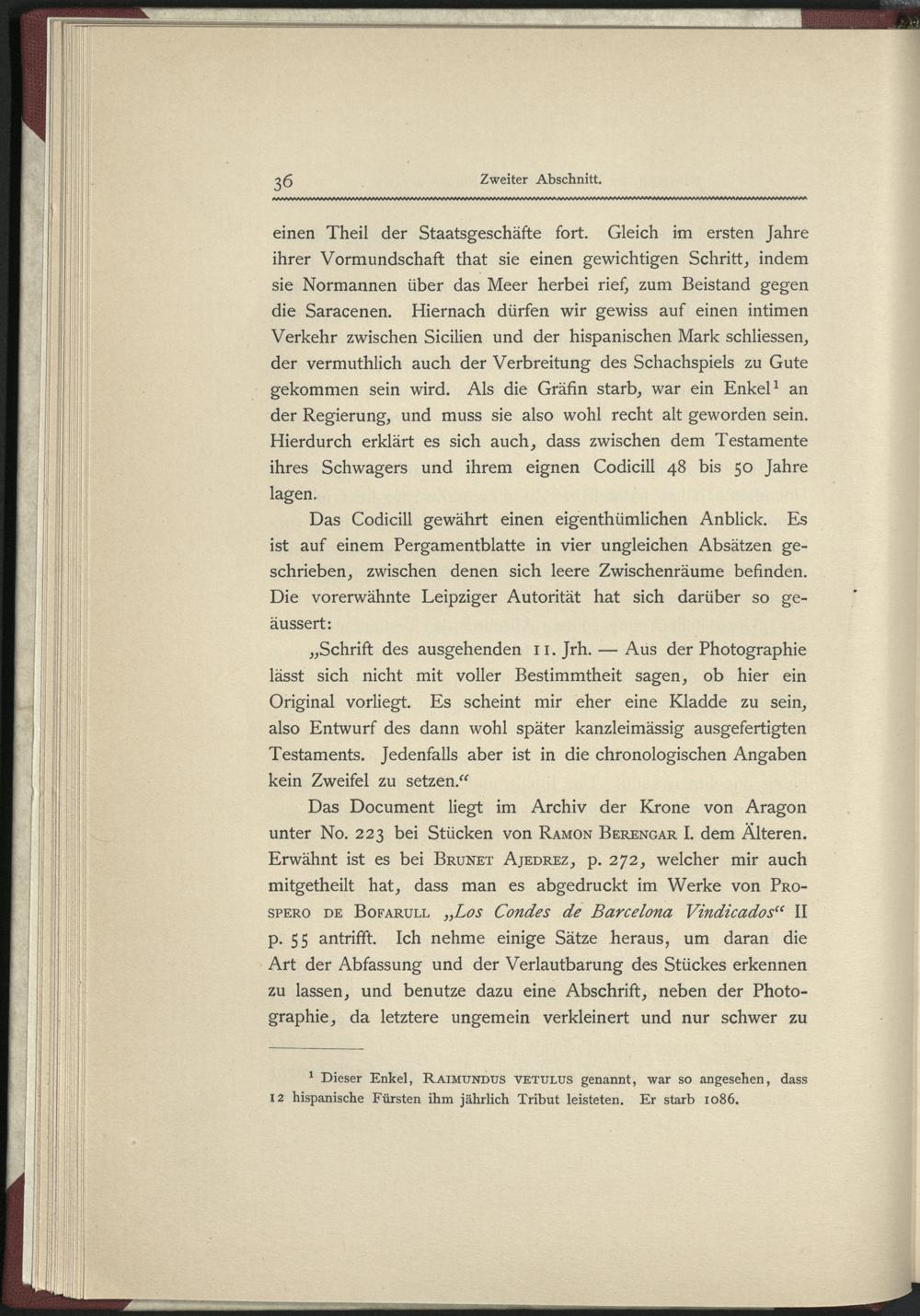 36 Zweiter Abschnitt.

einen Theil der Staatsgeschäfte fort. Gleich im ersten Jahre ihrer Vormundschaft that sie einen gewichtigen Schritt, indem sie Normannen über das Meer herbei rief, zum Beistand gegen die Saracenen. Hiernach dürfen wir gewiss auf einen intimen Verkehr zwischen Sicilien und der hispanischen Mark schliessen, der vermuthlich auch der Verbreitung des Schachspiels zu Gute gekommen sein wird. Als die Gräfin starb, war ein Enkel$^{1}$ an der Regierung, und muss sie also wohl recht alt geworden sein. Hierdurch erklärt es sich auch, dass zwischen dem Testamente ihres Schwagers und ihrem eignen Codicill 48 bis 50 Jahre lagen.

Das Codicill gewährt einen eigenthümlichen Anblick. Es ist auf einem Pergamentblatte in vier ungleichen Absätzen geschrieben, zwischen denen sich leere Zwischenräume befinden. Die vorerwähnte Leipziger Autorität hat sich darüber so geäussert:

„Schrift des ausgehenden 11. Jrh. — Aus der Photographie lässt sich nicht mit voller Bestimmtheit sagen, ob hier ein Original vorliegt. Es scheint mir eher eine Kladde zu sein, also Entwurf des dann wohl später kanzleimässig ausgefertigten Testaments. Jedenfalls aber ist in die chronologischen Angaben kein Zweifel zu setzen.“

Das Document liegt im Archiv der Krone von Aragon unter No. 223 bei Stücken von Ramon Berengar I. dem Älteren. Erwähnt ist es bei Brunet Ajedrez, p. 272, welcher mir auch mitgetheilt hat, dass man es abgedruckt im Werke von Prospero de Bofarull „Los Condes de Barcelona Vindicados“ II p. 55 antrifft. Ich nehme einige Sätze heraus, um daran die Art der Abfassung und der Verlautbarung des Stückes erkennen zu lassen, und benutze dazu eine Abschrift, neben der Photographie, da letztere ungemein verkleinert und nur schwer zu

$^{1}$ Dieser Enkel, Raimundus vetulus genannt, war so angesehen, dass 12 hispanische Fürsten ihm jährlich Tribut leisteten. Er starb 1086.